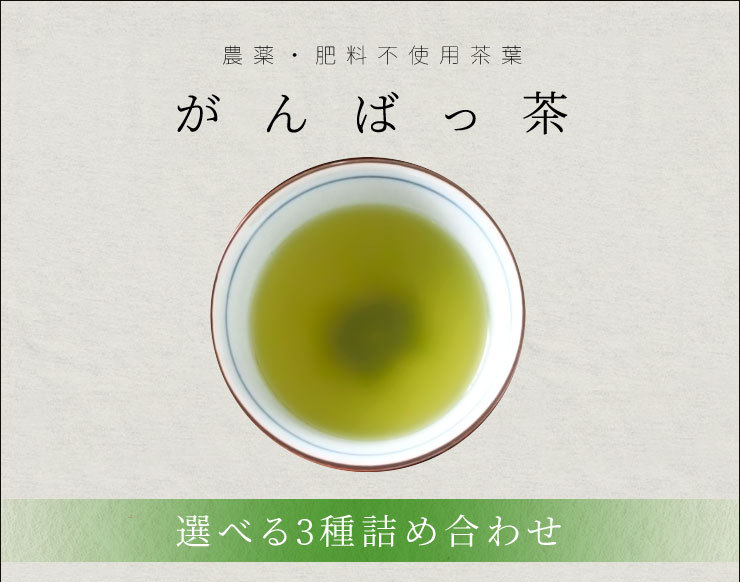 農薬・肥料不使用茶葉

がんばっ茶

選べる3種詰め合わせ